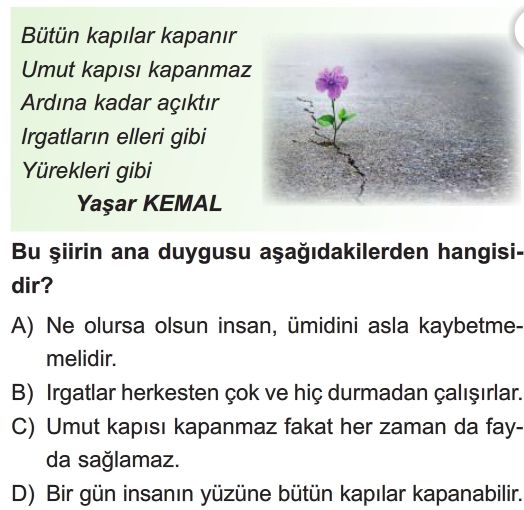 Bütün kapılar kapanır
Umut kapısı kapanmaz
Ardına kadar açıktır
Irgatların elleri gibi
Yürekleri gibi

Yaşar KEMAL

Bu şiirin ana duygusu aşağıdakilerden hangisidir?

A) Ne olursa olsun insan, ümidini asla kaybetmemelidir.
B) Irgatlar herkesten çok ve hiç durmadan çalışırlar.
C) Umut kapısı kapanmaz fakat her zaman da fayda sağlamaz.
D) Bir gün insanın yüzüne bütün kapılar kapanabilir.